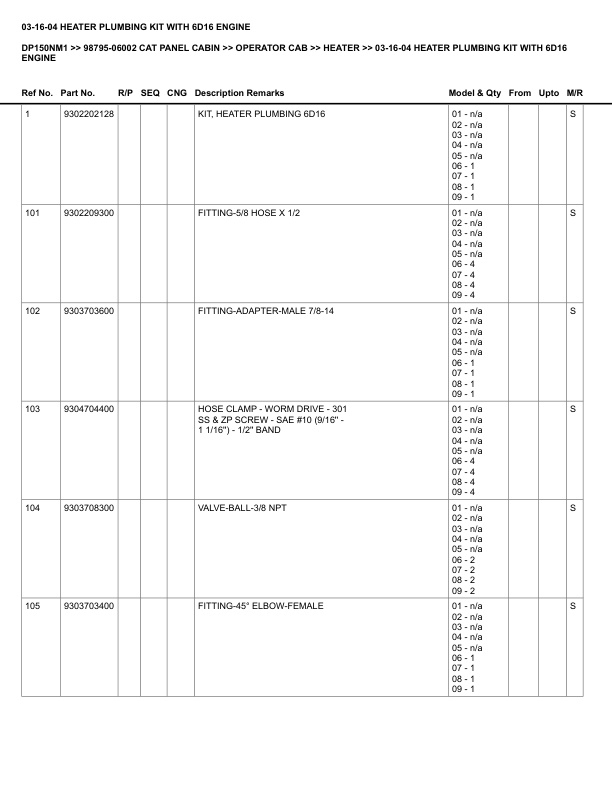 03-16-04 HEATER PLUMBING KIT WITH 6D16 ENGINE

DP150NM1 >> 98795-06002 CAT PANEL CABIN >> OPERATOR CAB >> HEATER >> 03-16-04 HEATER PLUMBING KIT WITH 6D16 ENGINE

| Ref No. | Part No. | R/P | SEQ | CNG | Description Remarks | Model & Qty | From | Upto | M/R |
|---|---|---|---|---|---|---|---|---|---|
| 1 | 9302202128 | | | | KIT, HEATER PLUMBING 6D16 | 01 - n/a 02 - n/a 03 - n/a 04 - n/a 05 - n/a 06 - 1 07 - 1 08 - 1 09 - 1 | | | S |
| 101 | 9302209300 | | | | FITTING-5/8 HOSE X 1/2 | 01 - n/a 02 - n/a 03 - n/a 04 - n/a 05 - n/a 06 - 4 07 - 4 08 - 4 09 - 4 | | | S |
| 102 | 9303703600 | | | | FITTING-ADAPTER-MALE 7/8-14 | 01 - n/a 02 - n/a 03 - n/a 04 - n/a 05 - n/a 06 - 1 07 - 1 08 - 1 09 - 1 | | | S |
| 103 | 9304704400 | | | | HOSE CLAMP - WORM DRIVE - 301 SS & ZP SCREW - SAE #10 (9/16" - 1 1/16") - 1/2" BAND | 01 - n/a 02 - n/a 03 - n/a 04 - n/a 05 - n/a 06 - 4 07 - 4 08 - 4 09 - 4 | | | S |
| 104 | 9303708300 | | | | VALVE-BALL-3/8 NPT | 01 - n/a 02 - n/a 03 - n/a 04 - n/a 05 - n/a 06 - 2 07 - 2 08 - 2 09 - 2 | | | S |
| 105 | 9303703400 | | | | FITTING-45° ELBOW-FEMALE | 01 - n/a 02 - n/a 03 - n/a 04 - n/a 05 - n/a 06 - 1 07 - 1 08 - 1 09 - 1 | | | S |